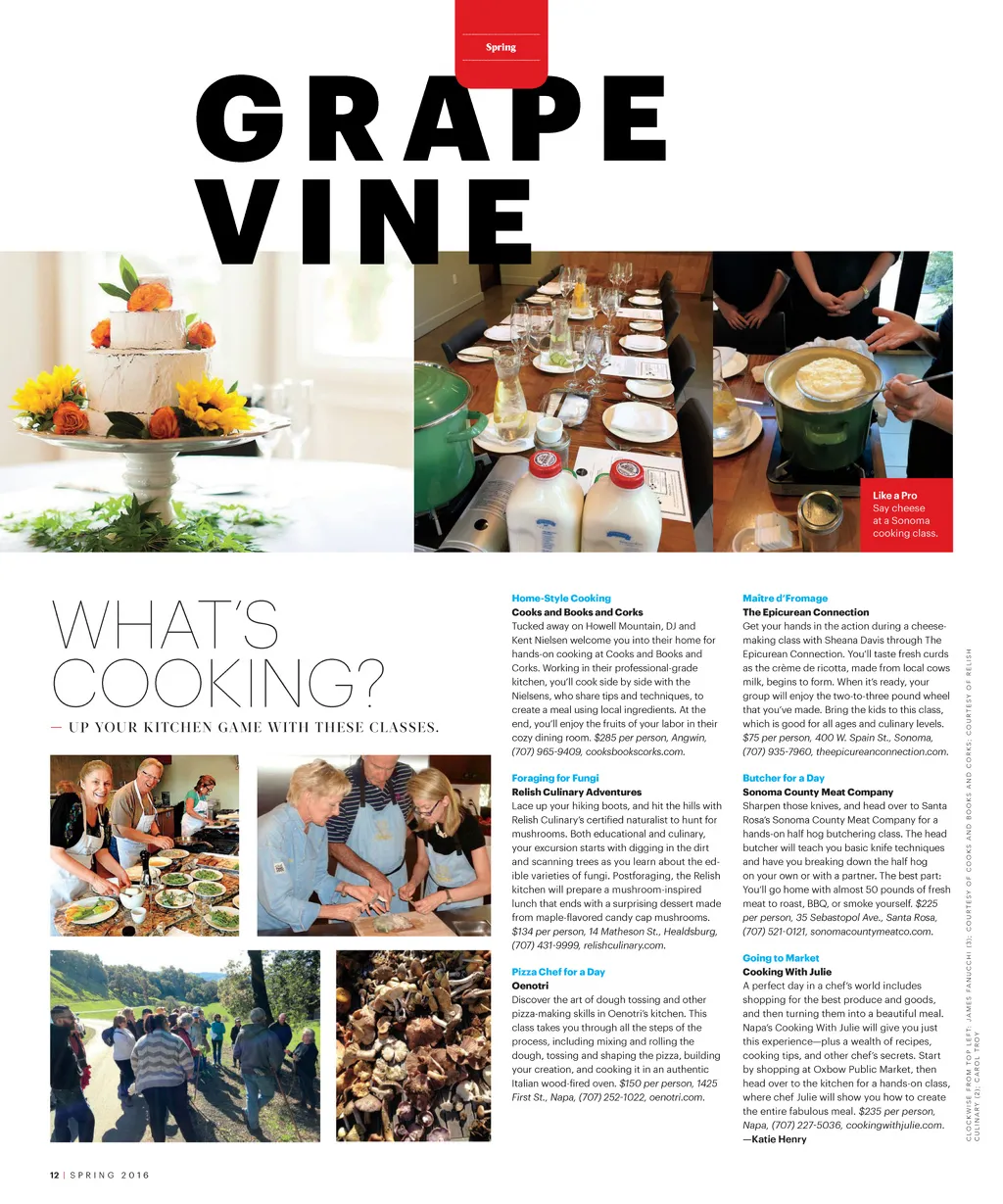 Spring

GRAPE VINE

Like a Pro
Say cheese at a Sonoma cooking class.

WHAT'S COOKING?

— UP YOUR KITCHEN GAME WITH THESE CLASSES.

Home-Style Cooking
Cooks and Books and Corks
Tucked away on Howell Mountain, DJ and Kent Nielsen welcome you into their home for hands-on cooking at Cooks and Books and Corks. Working in their professional-grade kitchen, you'll cook side by side with the Nielsens, who share tips and techniques, to create a meal using local ingredients. At the end, you'll enjoy the fruits of your labor in their cozy dining room. $285 per person, Angwin, (707) 965-9409, cooksbookscorks.com.

Foraging for Fungi
Relish Culinary Adventures
Lace up your hiking boots, and hit the hills with Relish Culinary's certified naturalist to hunt for mushrooms. Both educational and culinary, your excursion starts with digging in the dirt and scanning trees as you learn about the edible varieties of fungi. Postforaging, the Relish kitchen will prepare a mushroom-inspired lunch that ends with a surprising dessert made from maple-flavored candy cap mushrooms. $134 per person, 14 Matheson St., Healdsburg, (707) 431-9999, relishculinary.com.

Pizza Chef for a Day
Oenotri
Discover the art of dough tossing and other pizza-making skills in Oenotri's kitchen. This class takes you through all the steps of the process, including mixing and rolling the dough, tossing and shaping the pizza, building your creation, and cooking it in an authentic Italian wood-fired oven. $150 per person, 1425 First St., Napa, (707) 252-1022, oenotri.com.

Maître d'Fromage
The Epicurean Connection
Get your hands in the action during a cheese-making class with Sheana Davis through The Epicurean Connection. You'll taste fresh curds as the crème de ricotta, made from local cows milk, begins to form. When it's ready, your group will enjoy the two-to-three pound wheel that you've made. Bring the kids to this class, which is good for all ages and culinary levels. $75 per person, 400 W. Spain St., Sonoma, (707) 935-7960, theepicureanconnection.com.

Butcher for a Day
Sonoma County Meat Company
Sharpen those knives, and head over to Santa Rosa's Sonoma County Meat Company for a hands-on half hog butchering class. The head butcher will teach you basic knife techniques and have you breaking down the half hog on your own or with a partner. The best part: You'll go home with almost 50 pounds of fresh meat to roast, BBQ, or smoke yourself. $225 per person, 35 Sebastopol Ave., Santa Rosa, (707) 521-0121, sonomacountymeatco.com.

Going to Market
Cooking With Julie
A perfect day in a chef's world includes shopping for the best produce and goods, and then turning them into a beautiful meal. Napa's Cooking With Julie will give you just this experience—plus a wealth of recipes, cooking tips, and other chef's secrets. Start by shopping at Oxbow Public Market, then head over to the kitchen for a hands-on class, where chef Julie will show you how to create the entire fabulous meal. $235 per person, Napa, (707) 227-5036, cookingwithjulie.com.
—Katie Henry

CLOCKWISE FROM TOP LEFT: JAMES FANUCCHI (3); COURTESY OF COOKS AND BOOKS AND CORKS; COURTESY OF RELISH CULINARY (2); CAROL TROY

12 | SPRING 2016